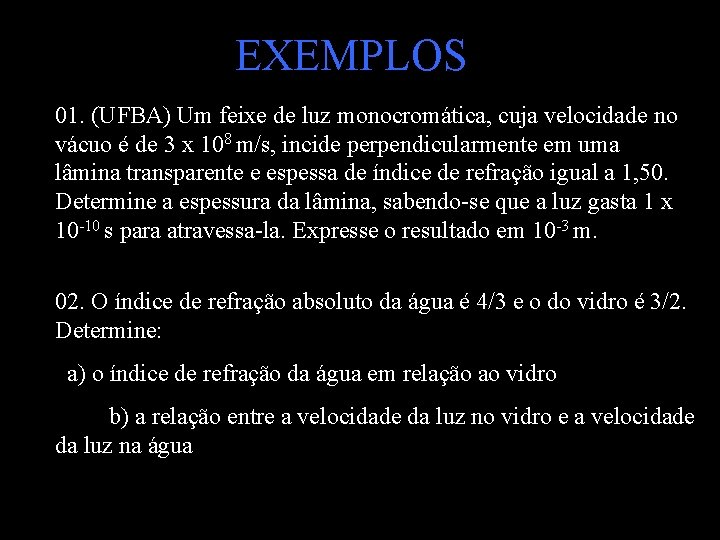 EXEMPLOS

01. (UFBA) Um feixe de luz monocromática, cuja velocidade no vácuo é de $3 \times 10^8$ m/s, incide perpendicularmente em uma lâmina transparente e espessa de índice de refração igual a 1,50. Determine a espessura da lâmina, sabendo-se que a luz gasta $1 \times 10^{-10}$ s para atravessa-la. Expresse o resultado em $10^{-3}$ m.

02. O índice de refração absoluto da água é 4/3 e o do vidro é 3/2. Determine:

a) o índice de refração da água em relação ao vidro

b) a relação entre a velocidade da luz no vidro e a velocidade da luz na água